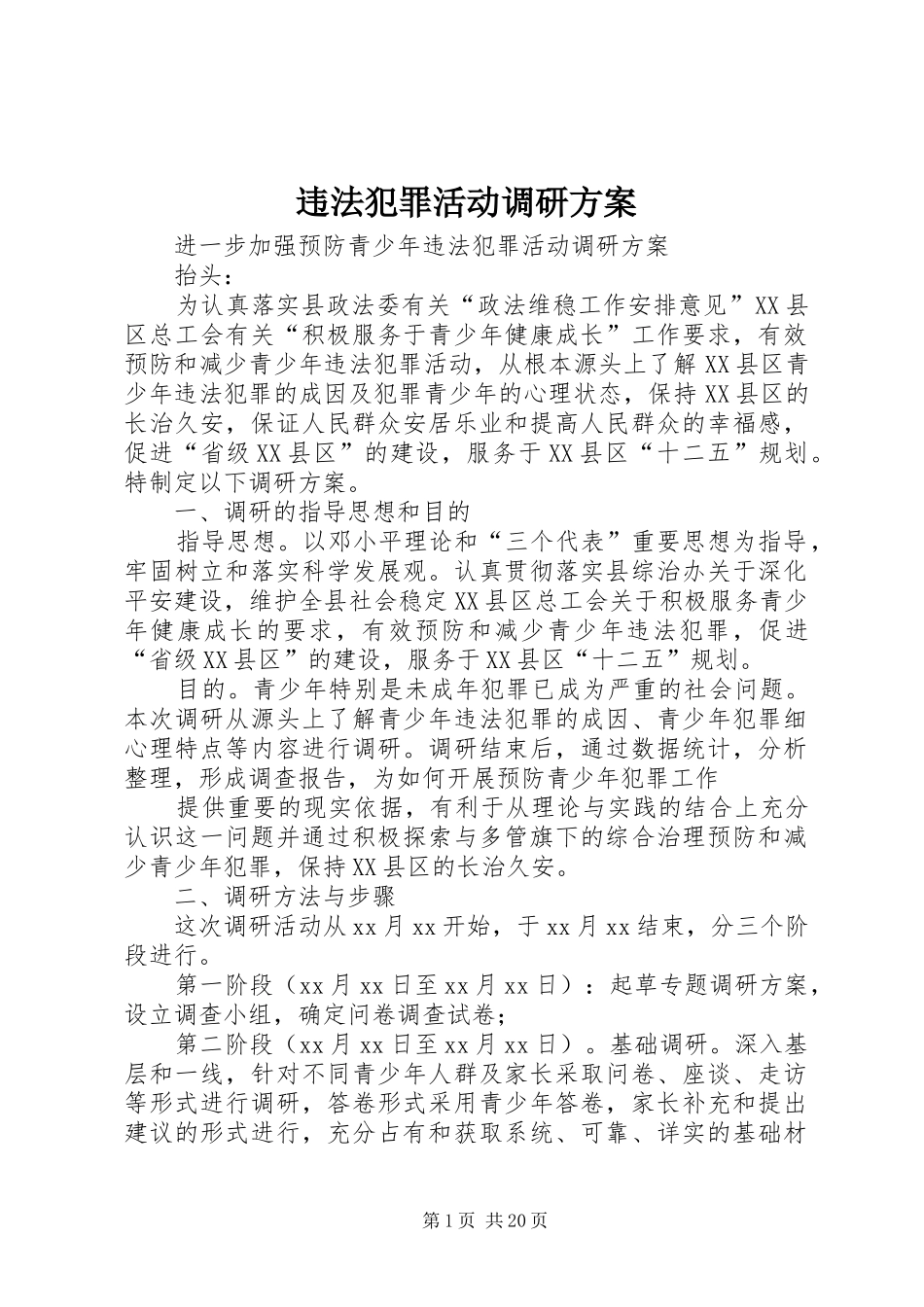 违法犯罪活动调研方案

进一步加强预防青少年违法犯罪活动调研方案

抬头：

为认真落实县政法委有关“政法维稳工作安排意见”XX县区总工会有关“积极服务于青少年健康成长”工作要求，有效预防和减少青少年违法犯罪活动，从根本源头上了解XX县区青少年违法犯罪的成因及犯罪青少年的心理状态，保持XX县区的长治久安，保证人民群众安居乐业和提高人民群众的幸福感，促进“省级XX县区”的建设，服务于XX县区“十二五”规划。特制定以下调研方案。

一、调研的指导思想和目的

指导思想。以邓小平理论和“三个代表”重要思想为指导，牢固树立和落实科学发展观。认真贯彻落实县综治办关于深化平安建设，维护全县社会稳定XX县区总工会关于积极服务青少年健康成长的要求，有效预防和减少青少年违法犯罪，促进“省级XX县区”的建设，服务于XX县区“十二五”规划。

目的。青少年特别是未成年犯罪已成为严重的社会问题。本次调研从源头上了解青少年违法犯罪的成因、青少年犯罪细心理特点等内容进行调研。调研结束后，通过数据统计，分析整理，形成调查报告，为如何开展预防青少年犯罪工作

提供重要的现实依据，有利于从理论与实践的结合上充分认识这一问题并通过积极探索与多管旗下的综合治理预防和减少青少年犯罪，保持XX县区的长治久安。

二、调研方法与步骤

这次调研活动从xx月xx开始，于xx月xx结束，分三个阶段进行。

第一阶段（xx月xx日至xx月xx日）：起草专题调研方案，设立调查小组，确定问卷调查试卷；

第二阶段（xx月xx日至xx月xx日）。基础调研。深入基层和一线，针对不同青少年人群及家长采取问卷、座谈、走访等形式进行调研，答卷形式采用青少年答卷，家长补充和提出建议的形式进行，充分占有和获取系统、可靠、详实的基础材

第1页 共20页